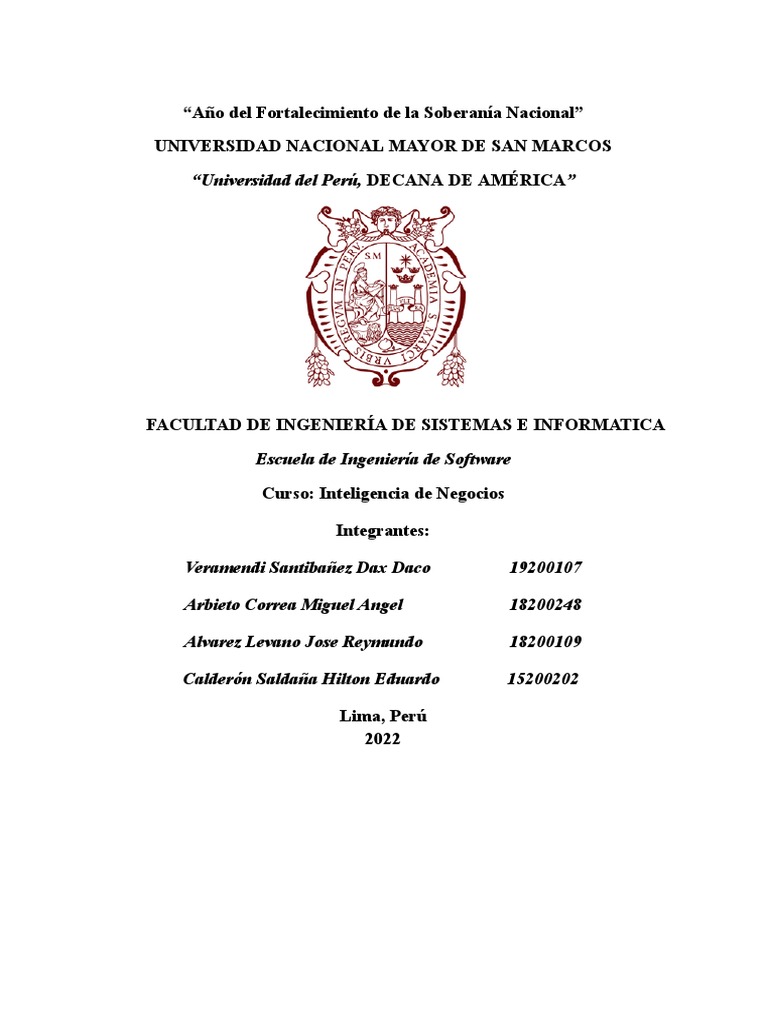 “Año del Fortalecimiento de la Soberanía Nacional”

UNIVERSIDAD NACIONAL MAYOR DE SAN MARCOS

“Universidad del Perú, DECANA DE AMÉRICA”

ACADEMIA S. MARCI VRBIS REGVM IN PERV

S.M

FACULTAD DE INGENIERÍA DE SISTEMAS E INFORMATICA

Escuela de Ingeniería de Software

Curso: Inteligencia de Negocios

Integrantes:

Veramendi Santibañez Dax Daco 19200107

Arbieto Correa Miguel Angel 18200248

Alvarez Levano Jose Reymundo 18200109

Calderón Saldaña Hilton Eduardo 15200202

Lima, Perú
2022